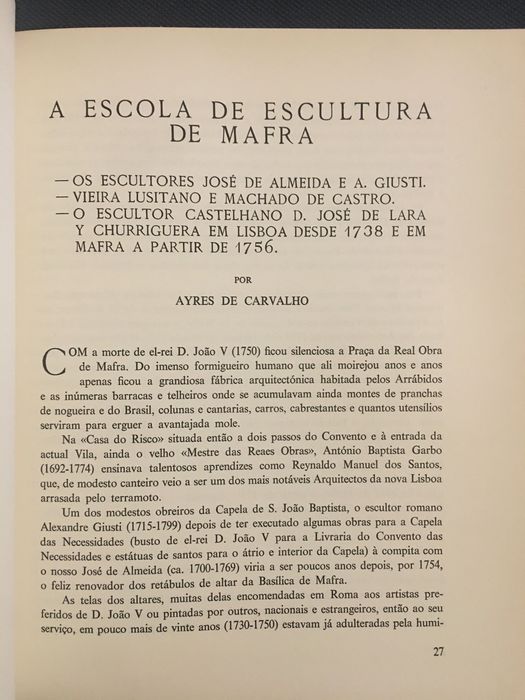 A ESCOLA DE ESCULTURA DE MAFRA

— OS ESCULTORES JOSÉ DE ALMEIDA E A. GIUSTI.
— VIEIRA LUSITANO E MACHADO DE CASTRO.
— O ESCULTOR CASTELHANO D. JOSÉ DE LARA Y CHURRIGUERA EM LISBOA DESDE 1738 E EM MAFRA A PARTIR DE 1756.

POR

AYRES DE CARVALHO

COM a morte de el-rei D. João V (1750) ficou silenciosa a Praça da Real Obra de Mafra. Do imenso formigueiro humano que ali moirejou anos e anos apenas ficou a grandiosa fábrica arquitectónica habitada pelos Arrábidos e as inúmeras barracas e telheiros onde se acumulavam ainda montes de pranchas de nogueira e do Brasil, colunas e cantarias, carros, cabrestantes e quantos utensílios serviram para erguer a avantajada mole.

Na «Casa do Risco» situada então a dois passos do Convento e à entrada da actual Vila, ainda o velho «Mestre das Reaes Obras», António Baptista Garbo (1692-1774) ensinava talentosos aprendizes como Reynaldo Manuel dos Santos, que, de modesto canteiro veio a ser um dos mais notáveis Arquitectos da nova Lisboa arrasada pelo terramoto.

Um dos modestos obreiros da Capela de S. João Baptista, o escultor romano Alexandre Giusti (1715-1799) depois de ter executado algumas obras para a Capela das Necessidades (busto de el-rei D. João V para a Livraria do Convento das Necessidades e estátuas de santos para o átrio e interior da Capela) à compita com o nosso José de Almeida (ca. 1700-1769) viria a ser poucos anos depois, por 1754, o feliz renovador dos retábulos de altar da Basílica de Mafra.

As telas dos altares, muitas delas encomendadas em Roma aos artistas preferidos de D. João V ou pintadas por outros, nacionais e estrangeiros, então ao seu serviço, em pouco mais de vinte anos (1730-1750) estavam já adulteradas pela humi-

27